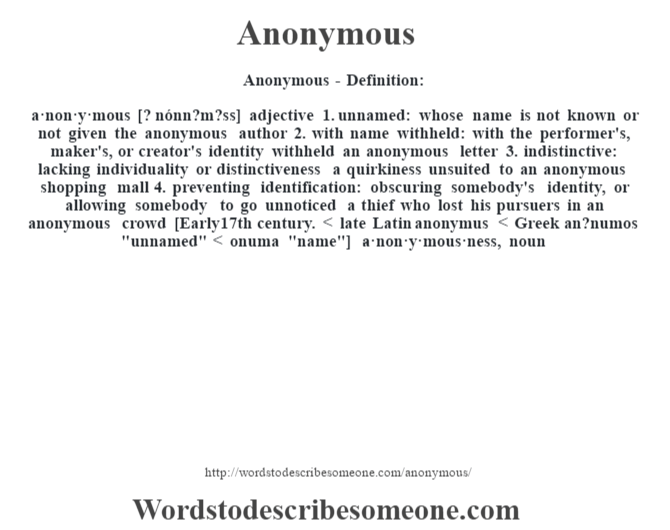 Anonymous

Anonymous - Definition:

a·non·y·mous [? nónn?m?ss] adjective 1. unnamed: whose name is not known or not given the anonymous author 2. with name withheld: with the performer's, maker's, or creator's identity withheld an anonymous letter 3. indistinctive: lacking individuality or distinctiveness a quirkiness unsuited to an anonymous shopping mall 4. preventing identification: obscuring somebody's identity, or allowing somebody to go unnoticed a thief who lost his pursuers in an anonymous crowd [Early17th century. < late Latin anonymus < Greek an?numos "unnamed" < onuma "name"] a·non·y·mous·ness, noun

http://wordstodescribesomeone.com/anonymous/

Wordstodescribesomeone.com